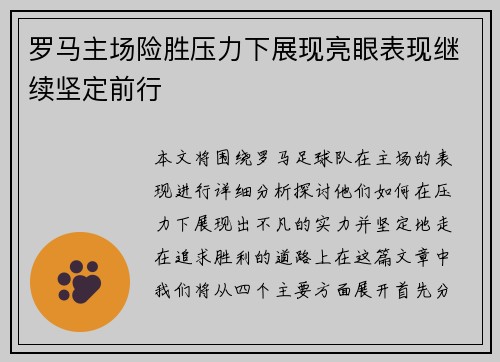 罗马主场险胜压力下展现亮眼表现继续坚定前行

本文将围绕罗马足球队在主场的表现进行详细分析探讨他们如何在压力下展现出不凡的实力并坚定地走在追求胜利的道路上在这篇文章中我们将从四个主要方面展开首先分